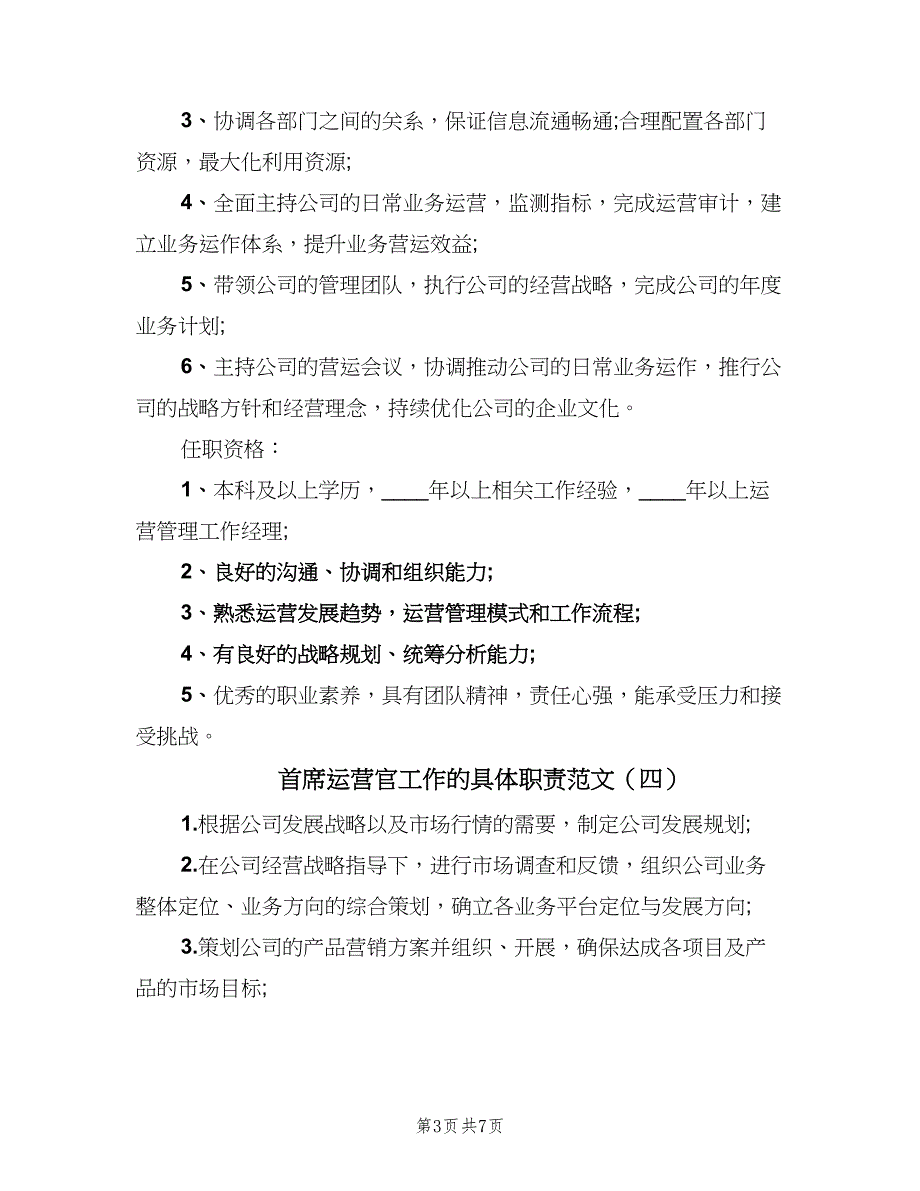 3、协调各部门之间的关系，保证信息流通畅通;合理配置各部门资源，最大化利用资源;

4、全面主持公司的日常业务运营，监测指标，完成运营审计，建立业务运作体系，提升业务营运效益;

5、带领公司的管理团队，执行公司的经营战略，完成公司的年度业务计划;

6、主持公司的营运会议，协调推动公司的日常业务运作，推行公司的战略方针和经营理念，持续优化公司的企业文化。

任职资格：

1、本科及以上学历，____年以上相关工作经验，____年以上运营管理工作经理;

2、良好的沟通、协调和组织能力;

3、熟悉运营发展趋势，运营管理模式和工作流程;

4、有良好的战略规划、统筹分析能力;

5、优秀的职业素养，具有团队精神，责任心强，能承受压力和接受挑战。

首席运营官工作的具体职责范文（四）

1.根据公司发展战略以及市场行情的需要，制定公司发展规划;

2.在公司经营战略指导下，进行市场调查和反馈，组织公司业务整体定位、业务方向的综合策划，确立各业务平台定位与发展方向;

3.策划公司的产品营销方案并组织、开展，确保达成各项目及产品的市场目标;

第3页 共7页